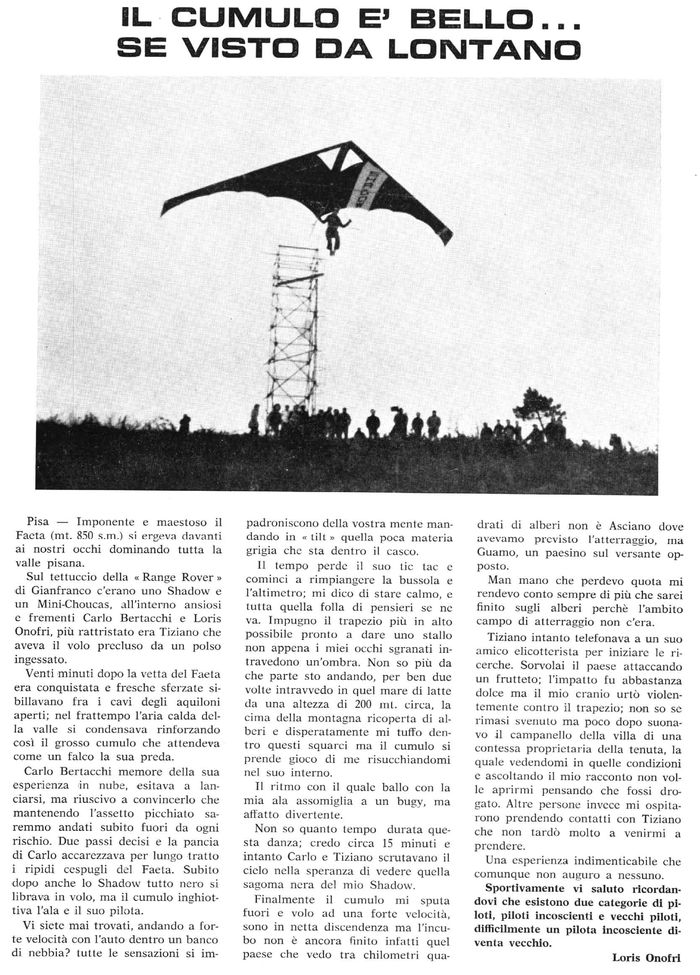 IL CUMULO E' BELLO...
SE VISTO DA LONTANO

Pisa — Imponente e maestoso il Faeta (mt. 850 s.m.) si ergeva davanti ai nostri occhi dominando tutta la valle pisana.

Sul tettuccio della « Range Rover » di Gianfranco c'erano uno Shadow e un Mini-Choucas, all'interno ansiosi e frementi Carlo Bertacchi e Loris Onofri, più rattristato era Tiziano che aveva il volo precluso da un polso ingessato.

Venti minuti dopo la vetta del Faeta era conquistata e fresche sferzate sibillavano fra i cavi degli aquiloni aperti; nel frattempo l'aria calda della valle si condensava rinforzando così il grosso cumulo che attendeva come un falco la sua preda.

Carlo Bertacchi memore della sua esperienza in nube, esitava a lanciarsi, ma riuscivo a convincerlo che mantenendo l'assetto picchiato saremmo andati subito fuori da ogni rischio. Due passi decisi e la pancia di Carlo accarezzava per lungo tratto i ripidi cespugli del Faeta. Subito dopo anche lo Shadow tutto nero si librava in volo, ma il cumulo inghiottiva l'ala e il suo pilota.

Vi siete mai trovati, andando a forte velocità con l'auto dentro un banco di nebbia? tutte le sensazioni si impadroniscono della vostra mente mandando in « tilt » quella poca materia grigia che sta dentro il casco.

Il tempo perde il suo tic tac e cominci a rimpiangere la bussola e l'altimetro; mi dico di stare calmo, e tutta quella folla di pensieri se ne va. Impugno il trapezio più in alto possibile pronto a dare uno stallo non appena i miei occhi sgranati intravedono un'ombra. Non so più da che parte sto andando, per ben due volte intravvedo in quel mare di latte da una altezza di 200 mt. circa, la cima della montagna ricoperta di alberi e disperatamente mi tuffo dentro questi squarci ma il cumulo si prende gioco di me risucchiandomi nel suo interno.

Il ritmo con il quale ballo con la mia ala assomiglia a un bugy, ma affatto divertente.

Non so quanto tempo durata questa danza; credo circa 15 minuti e intanto Carlo e Tiziano scrutavano il cielo nella speranza di vedere quella sagoma nera del mio Shadow.

Finalmente il cumulo mi sputa fuori e volo ad una forte velocità, sono in netta discendenza ma l'incubo non è ancora finito infatti quel paese che vedo tra chilometri quadrati di alberi non è Asciano dove avevamo previsto l'atterraggio, ma Guamo, un paesino sul versante opposto.

Man mano che perdevo quota mi rendevo conto sempre di più che sarei finito sugli alberi perchè l'ambito campo di atterraggio non c'era.

Tiziano intanto telefonava a un suo amico elicotterista per iniziare le ricerche. Sorvolai il paese attaccando un frutteto; l'impatto fu abbastanza dolce ma il mio cranio urtò violentemente contro il trapezio; non so se rimasi svenuto ma poco dopo suonavo il campanello della villa di una contessa proprietaria della tenuta, la quale vedendomi in quelle condizioni e ascoltando il mio racconto non volle aprirmi pensando che fossi drogato. Altre persone invece mi ospitarono prendendo contatti con Tiziano che non tardò molto a venirmi a prendere.

Una esperienza indimenticabile che comunque non auguro a nessuno.

Sportivamente vi saluto ricordandovi che esistono due categorie di piloti, piloti incoscienti e vecchi piloti, difficilmente un pilota incosciente diventa vecchio.

Loris Onofri